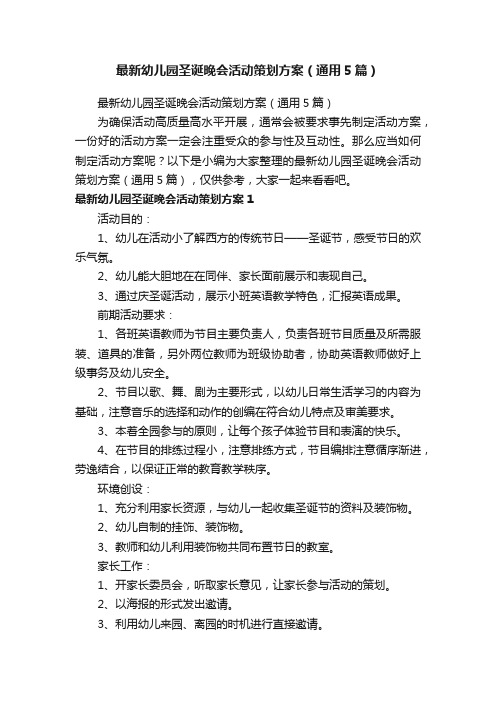 最新幼儿园圣诞晚会活动策划方案（通用5篇）

最新幼儿园圣诞晚会活动策划方案（通用5篇）

为确保活动高质量高水平开展，通常会被要求事先制定活动方案，一份好的活动方案一定会注重受众的参与性及互动性。那么应当如何制定活动方案呢？以下是小编为大家整理的最新幼儿园圣诞晚会活动策划方案（通用5篇），仅供参考，大家一起来看看吧。

最新幼儿园圣诞晚会活动策划方案1

活动目的：

1、幼儿在活动小了解西方的传统节日——圣诞节，感受节日的欢乐气氛。

2、幼儿能大胆地在在同伴、家长面前展示和表现自己。

3、通过庆圣诞活动，展示小班英语教学特色，汇报英语成果。

前期活动要求：

1、各班英语教师为节目主要负责人，负责各班节目质量及所需服装、道具的准备，另外两位教师为班级协助者，协助英语教师做好上级事务及幼儿安全。

2、节目以歌、舞、剧为主要形式，以幼儿日常生活学习的内容为基础，注意音乐的选择和动作的创编在符合幼儿特点及审美要求。

3、本着全园参与的原则，让每个孩子体验节目和表演的快乐。

4、在节目的排练过程小，注意排练方式，节目编排注意循序渐进，劳逸结合，以保证正常的教育教学秩序。

环境创设：

1、充分利用家长资源，与幼儿一起收集圣诞节的资料及装饰物。

2、幼儿自制的挂饰、装饰物。

3、教师和幼儿利用装饰物共同布置节日的教室。

家长工作：

1、开家长委员会，听取家长意见，让家长参与活动的策划。

2、以海报的形式发出邀请。

3、利用幼儿来园、离园的时机进行直接邀请。